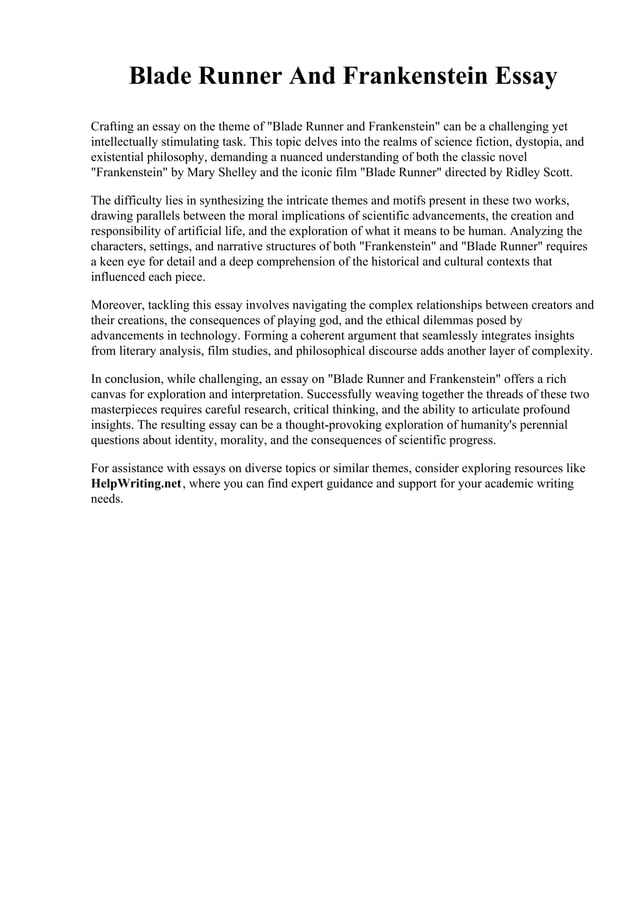 Blade Runner And Frankenstein Essay

Crafting an essay on the theme of "Blade Runner and Frankenstein" can be a challenging yet intellectually stimulating task. This topic delves into the realms of science fiction, dystopia, and existential philosophy, demanding a nuanced understanding of both the classic novel "Frankenstein" by Mary Shelley and the iconic film "Blade Runner" directed by Ridley Scott.

The difficulty lies in synthesizing the intricate themes and motifs present in these two works, drawing parallels between the moral implications of scientific advancements, the creation and responsibility of artificial life, and the exploration of what it means to be human. Analyzing the characters, settings, and narrative structures of both "Frankenstein" and "Blade Runner" requires a keen eye for detail and a deep comprehension of the historical and cultural contexts that influenced each piece.

Moreover, tackling this essay involves navigating the complex relationships between creators and their creations, the consequences of playing god, and the ethical dilemmas posed by advancements in technology. Forming a coherent argument that seamlessly integrates insights from literary analysis, film studies, and philosophical discourse adds another layer of complexity.

In conclusion, while challenging, an essay on "Blade Runner and Frankenstein" offers a rich canvas for exploration and interpretation. Successfully weaving together the threads of these two masterpieces requires careful research, critical thinking, and the ability to articulate profound insights. The resulting essay can be a thought-provoking exploration of humanity's perennial questions about identity, morality, and the consequences of scientific progress.

For assistance with essays on diverse topics or similar themes, consider exploring resources like HelpWriting.net, where you can find expert guidance and support for your academic writing needs.